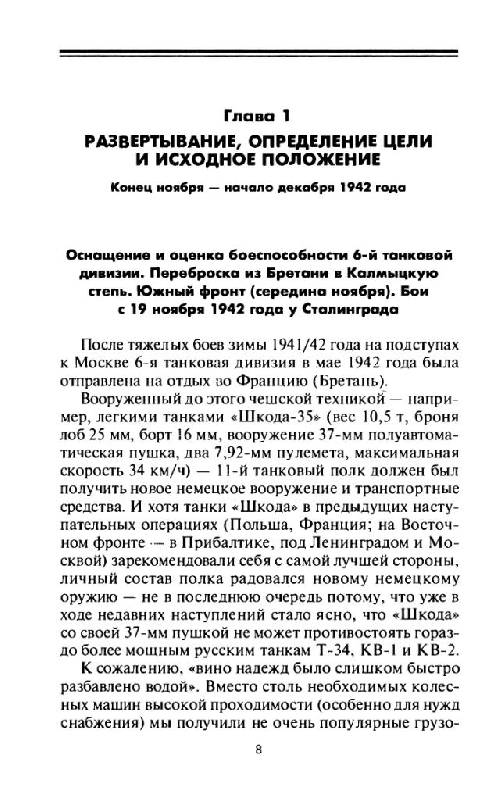 Глава 1

РАЗВЕРТЫВАНИЕ, ОПРЕДЕЛЕНИЕ ЦЕЛИ И ИСХОДНОЕ ПОЛОЖЕНИЕ

Конец ноября — начало декабря 1942 года

Оснащение и оценка боеспособности 6-й танковой дивизии. Переброска из Бретани в Калмыцкую степь. Южный фронт (середина ноября). Бои с 19 ноября 1942 года у Сталинграда

После тяжелых боев зимы 1941/42 года на подступах к Москве 6-я танковая дивизия в мае 1942 года была отправлена на отдых во Францию (Бретань).

Вооруженный до этого чешской техникой — например, легкими танками «Шкода-35» (вес 10,5 т, броня лоб 25 мм, борт 16 мм, вооружение 37-мм полуавтоматическая пушка, два 7,92-мм пулемета, максимальная скорость 34 км/ч) — 11-й танковый полк должен был получить новое немецкое вооружение и транспортные средства. И хотя танки «Шкода» в предыдущих наступательных операциях (Польша, Франция; на Восточном фронте — в Прибалтике, под Ленинградом и Москвой) зарекомендовали себя с самой лучшей стороны, личный состав полка радовался новому немецкому оружию — не в последнюю очередь потому, что уже в ходе недавних наступлений стало ясно, что «Шкода» со своей 37-мм пушкой не может противостоять гораздо более мощным русским танкам Т-34, КВ-1 и КВ-2.

К сожалению, «вино надежд было слишком быстро разбавлено водой». Вместо столь необходимых колесных машин высокой проходимости (особенно для нужд снабжения) мы получили не очень популярные грузо-

8